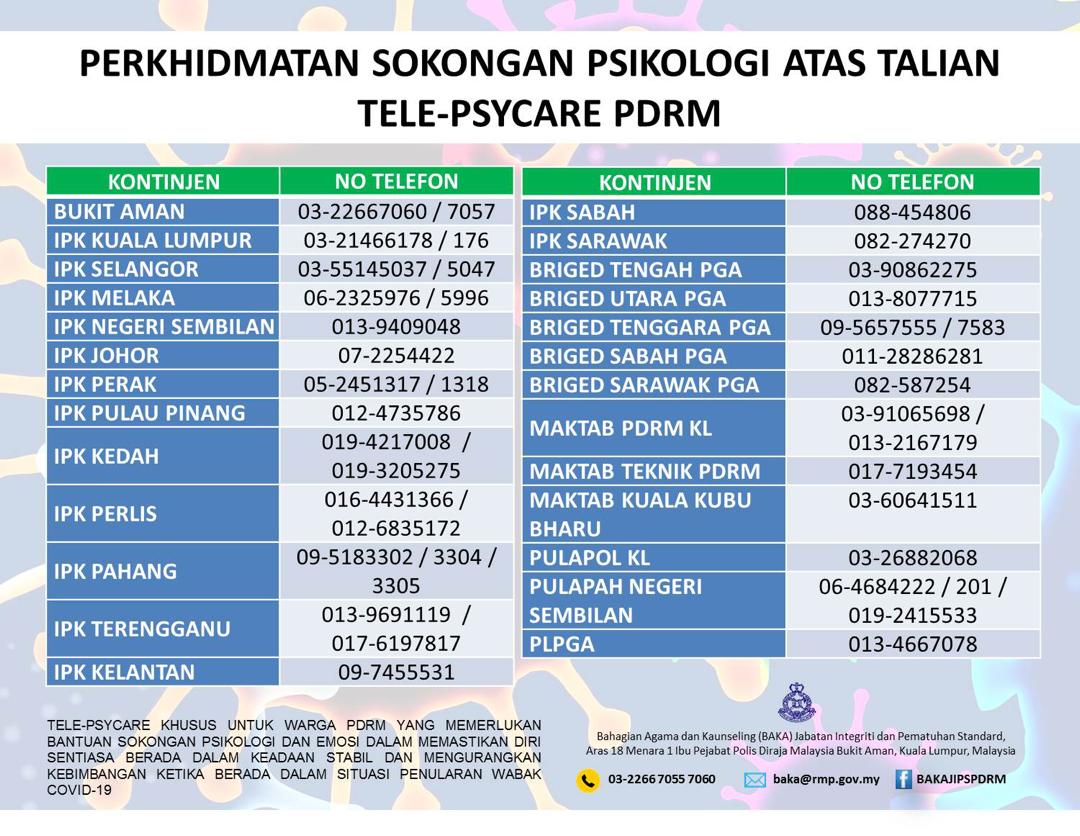 PERKHIDMATAN SOKONGAN PSIKOLOGI ATAS TALIAN
TELE-PSYCARE PDRM

| KONTINJEN | NO TELEFON |
|---|---|
| BUKIT AMAN | 03-22667060 / 7057 |
| IPK KUALA LUMPUR | 03-21466178 / 176 |
| IPK SELANGOR | 03-55145037 / 5047 |
| IPK MELAKA | 06-2325976 / 5996 |
| IPK NEGERI SEMBILAN | 013-9409048 |
| IPK JOHOR | 07-2254422 |
| IPK PERAK | 05-2451317 / 1318 |
| IPK PULAU PINANG | 012-4735786 |
| IPK KEDAH | 019-4217008 / 019-3205275 |
| IPK PERLIS | 016-4431366 / 012-6835172 |
| IPK PAHANG | 09-5183302 / 3304 / 3305 |
| IPK TERENGGANU | 013-9691119 / 017-6197817 |
| IPK KELANTAN | 09-7455531 |

| KONTINJEN | NO TELEFON |
|---|---|
| IPK SABAH | 088-454806 |
| IPK SARAWAK | 082-274270 |
| BRIGED TENGAH PGA | 03-90862275 |
| BRIGED UTARA PGA | 013-8077715 |
| BRIGED TENGGARA PGA | 09-5657555 / 7583 |
| BRIGED SABAH PGA | 011-28286281 |
| BRIGED SARAWAK PGA | 082-587254 |
| MAKTAB PDRM KL | 03-91065698 / 013-2167179 |
| MAKTAB TEKNIK PDRM | 017-7193454 |
| MAKTAB KUALA KUBU BHARU | 03-60641511 |
| PULAPOL KL | 03-26882068 |
| PULAPAH NEGERI SEMBILAN | 06-4684222 / 201 / 019-2415533 |
| PLPGA | 013-4667078 |

TELE-PSYCARE KHUSUS UNTUK WARGA PDRM YANG MEMERLUKAN BANTUAN SOKONGAN PSIKOLOGI DAN EMOSI DALAM MEMASTIKAN DIRI SENTIASA BERADA DALAM KEADAAN STABIL DAN MENGURANGKAN KEBIMBANGAN KETIKA BERADA DALAM SITUASI PENULARAN WABAK COVID-19

Bahagian Agama dan Kaunseling (BAKA) Jabatan Integriti dan Pematuhan Standard, Aras 18 Menara 1 Ibu Pejabat Polis Diraja Malaysia Bukit Aman, Kuala Lumpur, Malaysia

03-2266 7055 7060 baka@rmp.gov.my BAKAJIPSPDRM